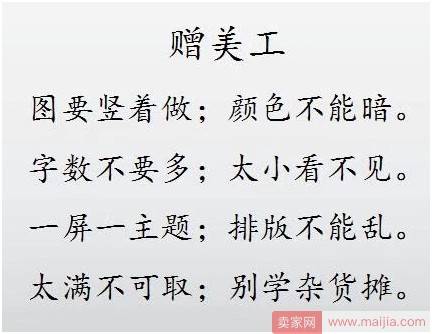 赠美工

图要竖着做；颜色不能暗。

字数不要多；太小看不见。

一屏一主题；排版不能乱。

太满不可取；别学杂货摊。

卖家网 www.maijia.com